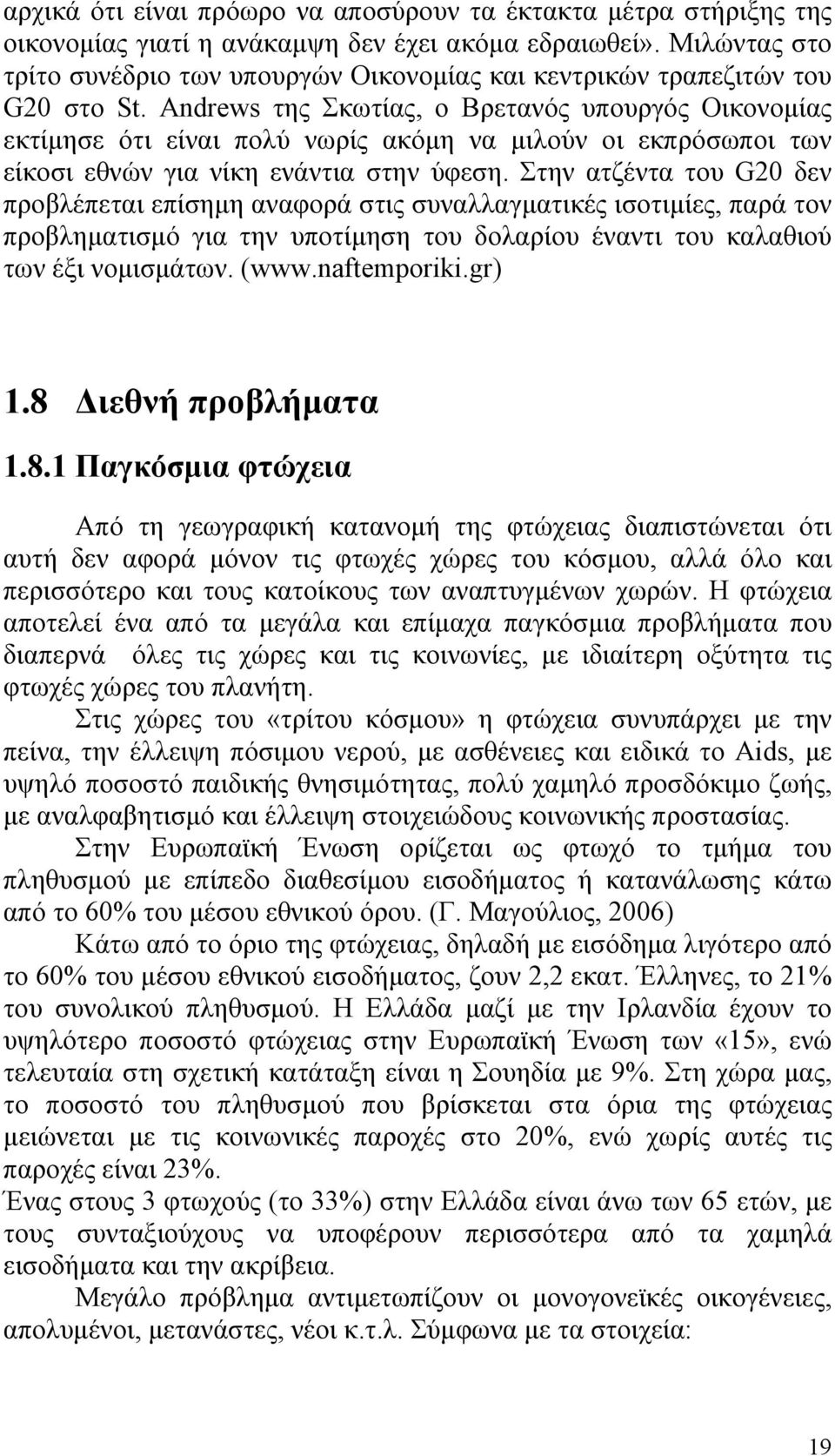 αρχικά ότι είναι πρόωρο να αποσύρουν τα έκτακτα μέτρα στήριξης της οικονομίας γιατί η ανάκαμψη δεν έχει ακόμα εδραιωθεί». Μιλώντας στο τρίτο συνέδριο των υπουργών Οικονομίας και κεντρικών τραπεζιτών του G20 στο St. Andrews της Σκωτίας, ο Βρετανός υπουργός Οικονομίας εκτίμησε ότι είναι πολύ νωρίς ακόμη να μιλούν οι εκπρόσωποι των είκοσι εθνών για νίκη ενάντια στην ύφεση. Στην ατζέντα του G20 δεν προβλέπεται επίσημη αναφορά στις συναλλαγματικές ισοτιμίες, παρά τον προβληματισμό για την υποτίμηση του δολαρίου έναντι του καλαθιού των έξι νομισμάτων. (www.naftemporiki.gr)

1.8 Διεθνή προβλήματα

1.8.1 Παγκόσμια φτώχεια

Από τη γεωγραφική κατανομή της φτώχειας διαπιστώνεται ότι αυτή δεν αφορά μόνον τις φτωχές χώρες του κόσμου, αλλά όλο και περισσότερο και τους κατοίκους των αναπτυγμένων χωρών. Η φτώχεια αποτελεί ένα από τα μεγάλα και επίμαχα παγκόσμια προβλήματα που διαπερνά όλες τις χώρες και τις κοινωνίες, με ιδιαίτερη οξύτητα τις φτωχές χώρες του πλανήτη.

Στις χώρες του «τρίτου κόσμου» η φτώχεια συνυπάρχει με την πείνα, την έλλειψη πόσιμου νερού, με ασθένειες και ειδικά το Aids, με υψηλό ποσοστό παιδικής θνησιμότητας, πολύ χαμηλό προσδόκιμο ζωής, με αναλφαβητισμό και έλλειψη στοιχειώδους κοινωνικής προστασίας.

Στην Ευρωπαϊκή Ένωση ορίζεται ως φτωχό το τμήμα του πληθυσμού με επίπεδο διαθεσίμου εισοδήματος ή κατανάλωσης κάτω από το 60% του μέσου εθνικού όρου. (Γ. Μαγούλιος, 2006)

Κάτω από το όριο της φτώχειας, δηλαδή με εισόδημα λιγότερο από το 60% του μέσου εθνικού εισοδήματος, ζουν 2,2 εκατ. Έλληνες, το 21% του συνολικού πληθυσμού. Η Ελλάδα μαζί με την Ιρλανδία έχουν το υψηλότερο ποσοστό φτώχειας στην Ευρωπαϊκή Ένωση των «15», ενώ τελευταία στη σχετική κατάταξη είναι η Σουηδία με 9%. Στη χώρα μας, το ποσοστό του πληθυσμού που βρίσκεται στα όρια της φτώχειας μειώνεται με τις κοινωνικές παροχές στο 20%, ενώ χωρίς αυτές τις παροχές είναι 23%.

Ένας στους 3 φτωχούς (το 33%) στην Ελλάδα είναι άνω των 65 ετών, με τους συνταξιούχους να υποφέρουν περισσότερο από τα χαμηλά εισοδήματα και την ακρίβεια.

Μεγάλο πρόβλημα αντιμετωπίζουν οι μονογονεϊκές οικογένειες, απολυμένοι, μετανάστες, νέοι κ.τ.λ. Σύμφωνα με τα στοιχεία:

19